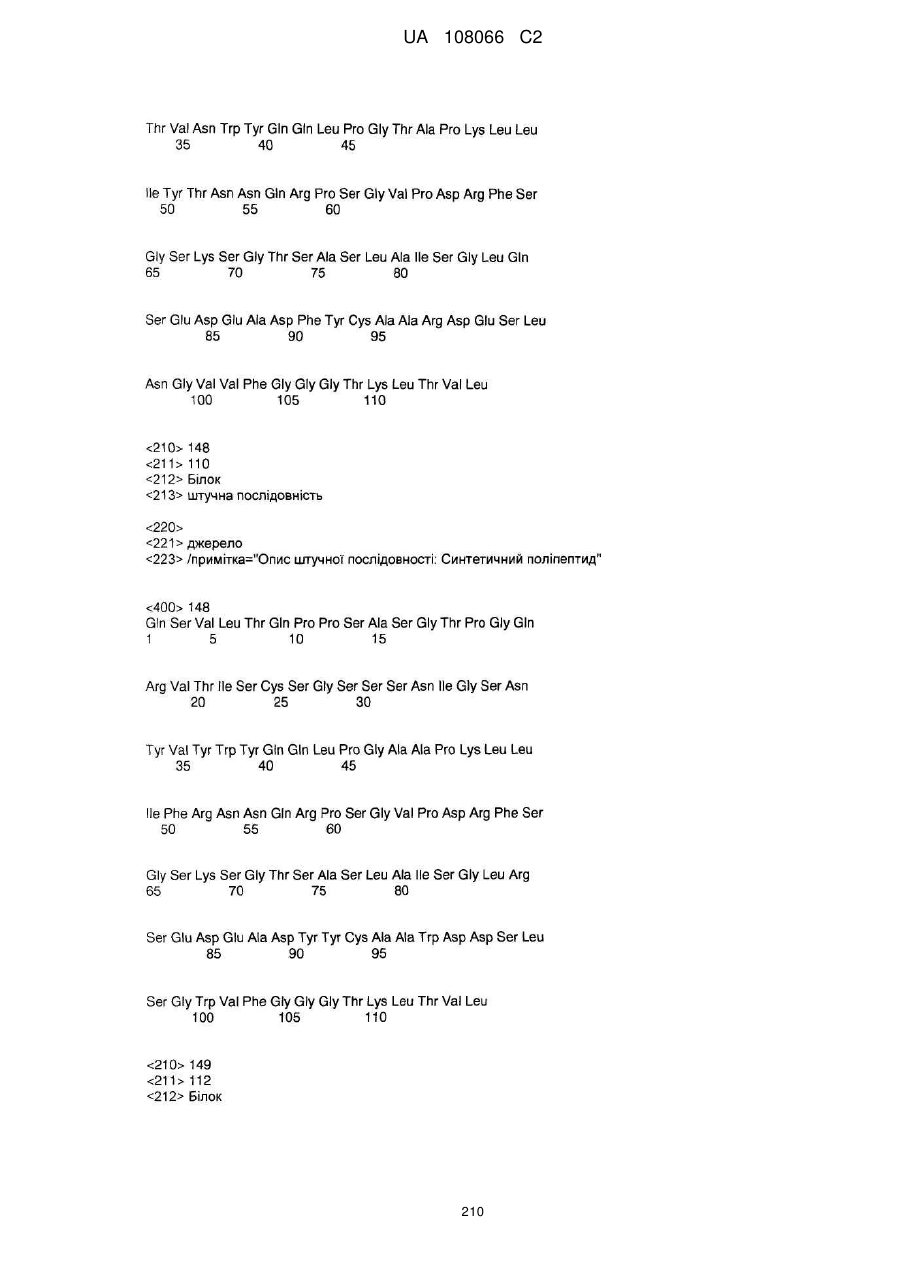 UA 108066 C2

Thr Val Asn Trp Tyr Gln Gln Leu Pro Gly Thr Ala Pro Lys Leu Leu
35 40 45

Ile Tyr Thr Asn Asn Gln Arg Pro Ser Gly Val Pro Asp Arg Phe Ser
50 55 60

Gly Ser Lys Ser Gly Thr Ser Ala Ser Leu Ala Ile Ser Gly Leu Gln
65 70 75 80

Ser Glu Asp Glu Ala Asp Phe Tyr Cys Ala Ala Arg Asp Glu Ser Leu
85 90 95

Asn Gly Val Val Phe Gly Gly Gly Thr Lys Leu Thr Val Leu
100 105 110

<210> 148
<211> 110
<212> Білок
<213> штучна послідовність

<220>
<221> джерело
<223> /примітка="Опис штучної послідовності: Синтетичний поліпептид"

<400> 148
Gln Ser Val Leu Thr Gln Pro Pro Ser Ala Ser Gly Thr Pro Gly Gln
1 5 10 15

Arg Val Thr Ile Ser Cys Ser Gly Ser Ser Ser Asn Ile Gly Ser Asn
20 25 30

Tyr Val Tyr Trp Tyr Gln Gln Leu Pro Gly Ala Ala Pro Lys Leu Leu
35 40 45

Ile Phe Arg Asn Asn Gln Arg Pro Ser Gly Val Pro Asp Arg Phe Ser
50 55 60

Gly Ser Lys Ser Gly Thr Ser Ala Ser Leu Ala Ile Ser Gly Leu Arg
65 70 75 80

Ser Glu Asp Glu Ala Asp Tyr Tyr Cys Ala Ala Trp Asp Asp Ser Leu
85 90 95

Ser Gly Trp Val Phe Gly Gly Gly Thr Lys Leu Thr Val Leu
100 105 110

<210> 149
<211> 112
<212> Білок

210